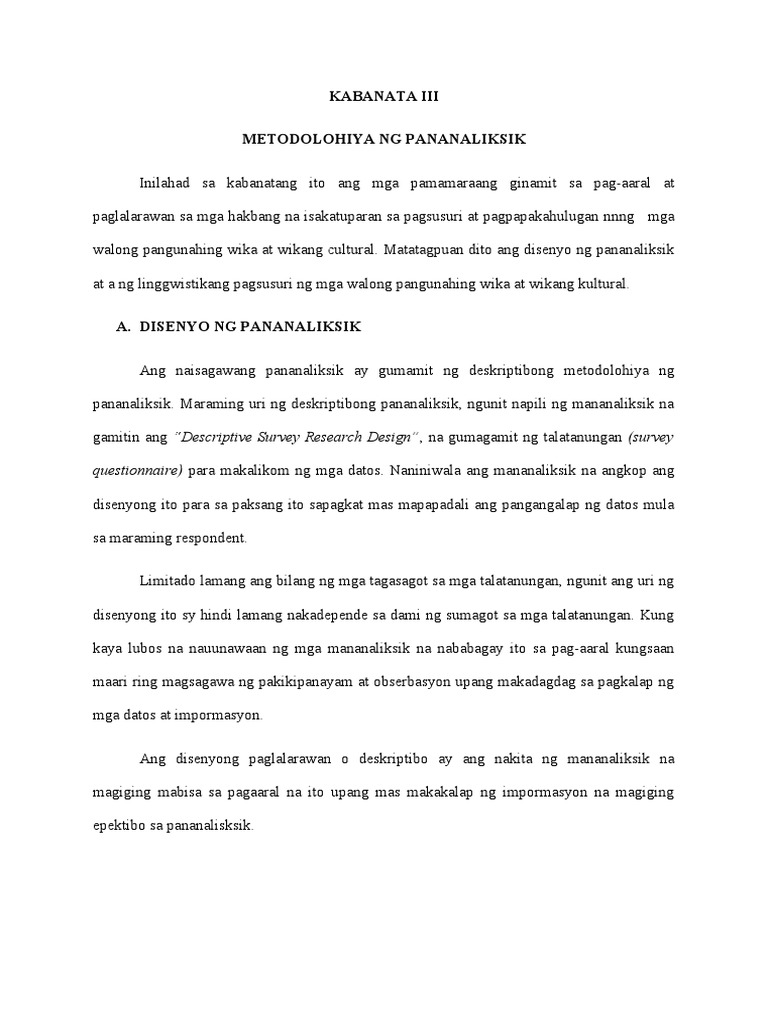 KABANATA III

METODOLOHIYA NG PANANALIKSIK

Inilahad sa kabanatang ito ang mga pamamaraang ginamit sa pag-aaral at paglalarawan sa mga hakbang na isakatuparan sa pagsusuri at pagpapakahulugan nnng mga walong pangunahing wika at wikang cultural. Matatagpuan dito ang disenyo ng pananaliksik at a ng linggwistikang pagsusuri ng mga walong pangunahing wika at wikang kultural.

A. DISENYO NG PANANALIKSIK

Ang naisagawang pananaliksik ay gumamit ng deskriptibong metodolohiya ng pananaliksik. Maraming uri ng deskriptibong pananaliksik, ngunit napili ng mananaliksik na gamitin ang "Descriptive Survey Research Design", na gumagamit ng talatanungan (survey questionnaire) para makalikom ng mga datos. Naniniwala ang mananaliksik na angkop ang disenyong ito para sa paksang ito sapagkat mas mapapadali ang pangangalap ng datos mula sa maraming respondent.

Limitado lamang ang bilang ng mga tagasagot sa mga talatanungan, ngunit ang uri ng disenyong ito sy hindi lamang nakadepende sa dami ng sumagot sa mga talatanungan. Kung kaya lubos na nauunawaan ng mga mananaliksik na nababagay ito sa pag-aaral kungsaan maari ring magsagawa ng pakikipanayam at obserbasyon upang makadagdag sa pagkalap ng mga datos at impormasyon.

Ang disenyong paglalarawan o deskriptibo ay ang nakita ng mananaliksik na magiging mabisa sa pagaaral na ito upang mas makakalap ng impormasyon na magiging epektibo sa pananalisksik.